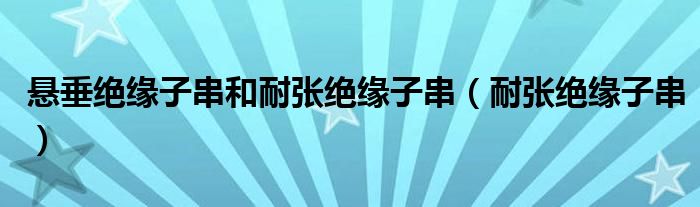 悬垂绝缘子串和耐张绝缘子串（耐张绝缘子串）